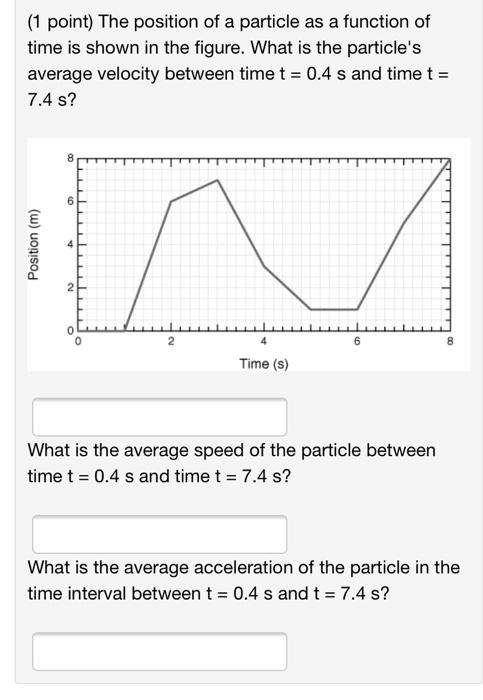 (1 point) The position of a particle as a function of time is shown in the figure. What is the particle's average velocity between time t = 0.4 s and time t = 7.4 s?

Position (m)

8
6
4
2
0

0
2
4
6
8

Time (s)

What is the average speed of the particle between time t = 0.4 s and time t = 7.4 s?

What is the average acceleration of the particle in the time interval between t = 0.4 s and t = 7.4 s?